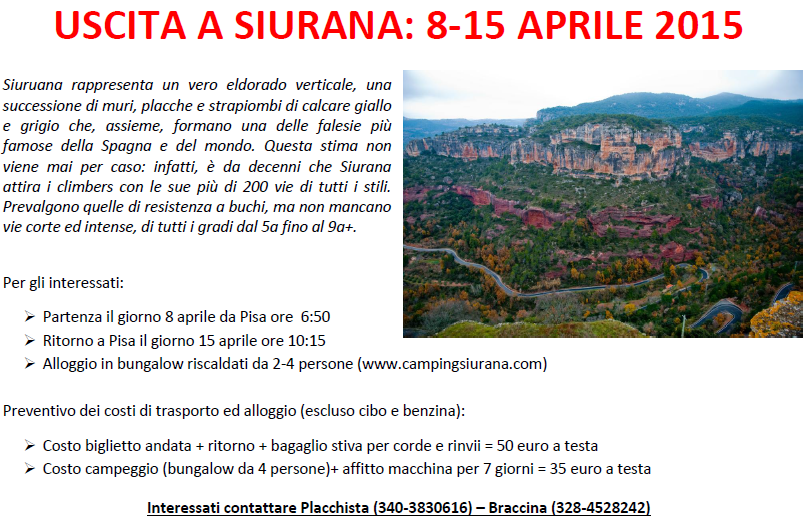 USCITA A SIURANA: 8-15 APRILE 2015

Siuruana rappresenta un vero eldorado verticale, una successione di muri, placche e strapiombi di calcare giallo e grigio che, assieme, formano una delle falesie più famose della Spagna e del mondo. Questa stima non viene mai per caso: infatti, è da decenni che Siurana attira i climbers con le sue più di 200 vie di tutti i stili. Prevalgono quelle di resistenza a buchi, ma non mancano vie corte ed intense, di tutti i gradi dal 5a fino al 9a+.

Per gli interessati:

➢ Partenza il giorno 8 aprile da Pisa ore 6:50
➢ Ritorno a Pisa il giorno 15 aprile ore 10:15
➢ Alloggio in bungalow riscaldati da 2-4 persone (www.campingsiurana.com)

Preventivo dei costi di trasporto ed alloggio (escluso cibo e benzina):

➢ Costo biglietto andata + ritorno + bagaglio stiva per corde e rinvii = 50 euro a testa
➢ Costo campeggio (bungalow da 4 persone)+ affitto macchina per 7 giorni = 35 euro a testa

Interessati contattare Placchista (340-3830616) – Braccina (328-4528242)